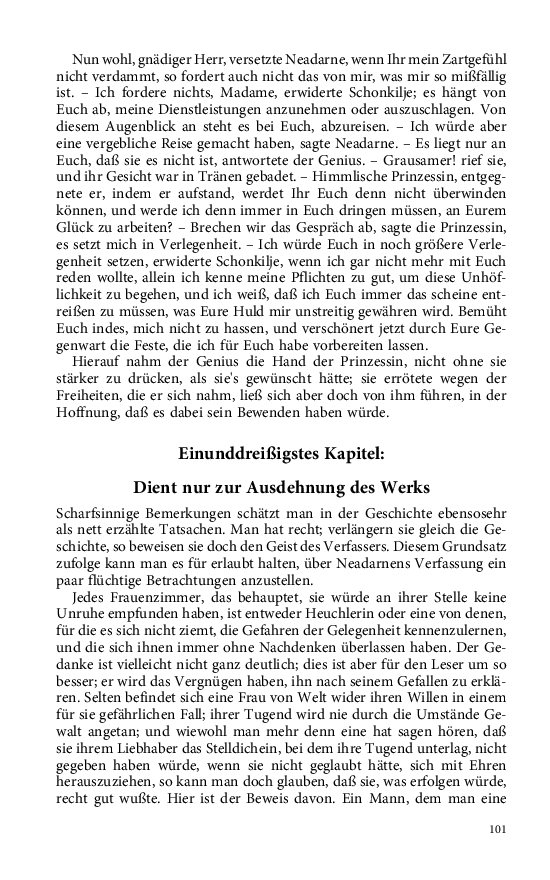 Nun wohl, gnädiger Herr, versetzte Neadarne, wenn Ihr mein Zartgefühl nicht verdammt, so fordert auch nicht das von mir, was mir so mißfällig ist. – Ich fordere nichts, Madame, erwiderte Schonkilje; es hängt von Euch ab, meine Dienstleistungen anzunehmen oder auszuschlagen. Von diesem Augenblick an steht es bei Euch, abzureisen. – Ich würde aber eine vergebliche Reise gemacht haben, sagte Neadarne. – Es liegt nur an Euch, daß sie es nicht ist, antwortete der Genius. – Grausamer! rief sie, und ihr Gesicht war in Tränen gebadet. – Himmlische Prinzessin, entgegnete er, indem er aufstand, werdet Ihr Euch denn nicht überwinden können, und werde ich denn immer in Euch dringen müssen, an Eurem Glück zu arbeiten? – Brechen wir das Gespräch ab, sagte die Prinzessin, es setzt mich in Verlegenheit. – Ich würde Euch in noch größere Verlegenheit setzen, erwiderte Schonkilje, wenn ich gar nicht mehr mit Euch reden wollte, allein ich kenne meine Pflichten zu gut, um diese Unhöflichkeit zu begehen, und ich weiß, daß ich Euch immer das scheine entreißen zu müssen, was Eure Huld mir unstreitig gewähren wird. Bemüht Euch indes, mich nicht zu hassen, und verschönert jetzt durch Eure Gegenwart die Feste, die ich für Euch habe vorbereiten lassen.

Hierauf nahm der Genius die Hand der Prinzessin, nicht ohne sie stärker zu drücken, als sie's gewünscht hätte; sie errötete wegen der Freiheiten, die er sich nahm, ließ sich aber doch von ihm führen, in der Hoffnung, daß es dabei sein Bewenden haben würde.

Einunddreißigstes Kapitel:

Dient nur zur Ausdehnung des Werks

Scharfsinnige Bemerkungen schätzt man in der Geschichte ebensosehr als nett erzählte Tatsachen. Man hat recht; verlängern sie gleich die Geschichte, so beweisen sie doch den Geist des Verfassers. Diesem Grundsatz zufolge kann man es für erlaubt halten, über Neadarnens Verfassung ein paar flüchtige Betrachtungen anzustellen.

Jedes Frauenzimmer, das behauptet, sie würde an ihrer Stelle keine Unruhe empfunden haben, ist entweder Heuchlerin oder eine von denen, für die es sich nicht ziemt, die Gefahren der Gelegenheit kennenzulernen, und die sich ihnen immer ohne Nachdenken überlassen haben. Der Gedanke ist vielleicht nicht ganz deutlich; dies ist aber für den Leser um so besser; er wird das Vergnügen haben, ihn nach seinem Gefallen zu erklären. Selten befindet sich eine Frau von Welt wider ihren Willen in einem für sie gefährlichen Fall; ihrer Tugend wird nie durch die Umstände Gewalt angetan; und wiewohl man mehr denn eine hat sagen hören, daß sie ihrem Liebhaber das Stelldichein, bei dem ihre Tugend unterlag, nicht gegeben haben würde, wenn sie nicht geglaubt hätte, sich mit Ehren herauszuziehen, so kann man doch glauben, daß sie, was erfolgen würde, recht gut wußte. Hier ist der Beweis davon. Ein Mann, dem man eine

101